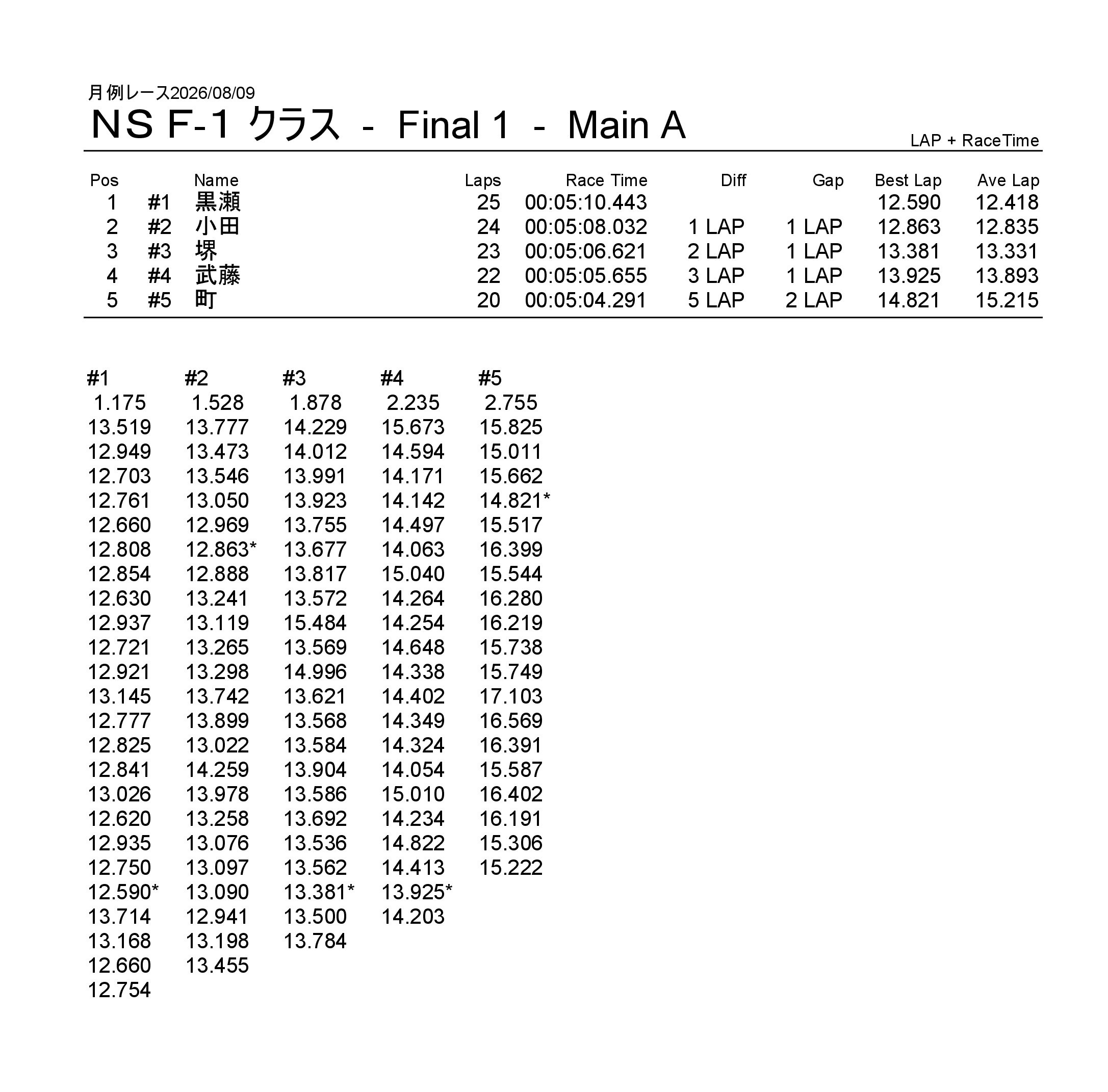 月例レース2026/08/09

NS F-1 クラス - Final 1 - Main A

LAP + RaceTime

| Pos | | Name | Laps | Race Time | Diff | Gap | Best Lap | Ave Lap |
|---|---|---|---|---|---|---|---|---|
| 1 | #1 | 黒瀬 | 25 | 00:05:10.443 | | | 12.590 | 12.418 |
| 2 | #2 | 小田 | 24 | 00:05:08.032 | 1 LAP | 1 LAP | 12.863 | 12.835 |
| 3 | #3 | 堺 | 23 | 00:05:06.621 | 2 LAP | 1 LAP | 13.381 | 13.331 |
| 4 | #4 | 武藤 | 22 | 00:05:05.655 | 3 LAP | 1 LAP | 13.925 | 13.893 |
| 5 | #5 | 町 | 20 | 00:05:04.291 | 5 LAP | 2 LAP | 14.821 | 15.215 |

| #1 | #2 | #3 | #4 | #5 |
|---|---|---|---|---|
| 1.175 | 1.528 | 1.878 | 2.235 | 2.755 |
| 13.519 | 13.777 | 14.229 | 15.673 | 15.825 |
| 12.949 | 13.473 | 14.012 | 14.594 | 15.011 |
| 12.703 | 13.546 | 13.991 | 14.171 | 15.662 |
| 12.761 | 13.050 | 13.923 | 14.142 | 14.821* |
| 12.660 | 12.969 | 13.755 | 14.497 | 15.517 |
| 12.808 | 12.863* | 13.677 | 14.063 | 16.399 |
| 12.854 | 12.888 | 13.817 | 15.040 | 15.544 |
| 12.630 | 13.241 | 13.572 | 14.264 | 16.280 |
| 12.937 | 13.119 | 15.484 | 14.254 | 16.219 |
| 12.721 | 13.265 | 13.569 | 14.648 | 15.738 |
| 12.921 | 13.298 | 14.996 | 14.338 | 15.749 |
| 13.145 | 13.742 | 13.621 | 14.402 | 17.103 |
| 12.777 | 13.899 | 13.568 | 14.349 | 16.569 |
| 12.825 | 13.022 | 13.584 | 14.324 | 16.391 |
| 12.841 | 14.259 | 13.904 | 14.054 | 15.587 |
| 13.026 | 13.978 | 13.586 | 15.010 | 16.402 |
| 12.620 | 13.258 | 13.692 | 14.234 | 16.191 |
| 12.935 | 13.076 | 13.536 | 14.822 | 15.306 |
| 12.750 | 13.097 | 13.562 | 14.413 | 15.222 |
| 12.590* | 13.090 | 13.381* | 13.925* | |
| 13.714 | 12.941 | 13.500 | 14.203 | |
| 13.168 | 13.198 | 13.784 | | |
| 12.660 | 13.455 | | | |
| 12.754 | | | | |